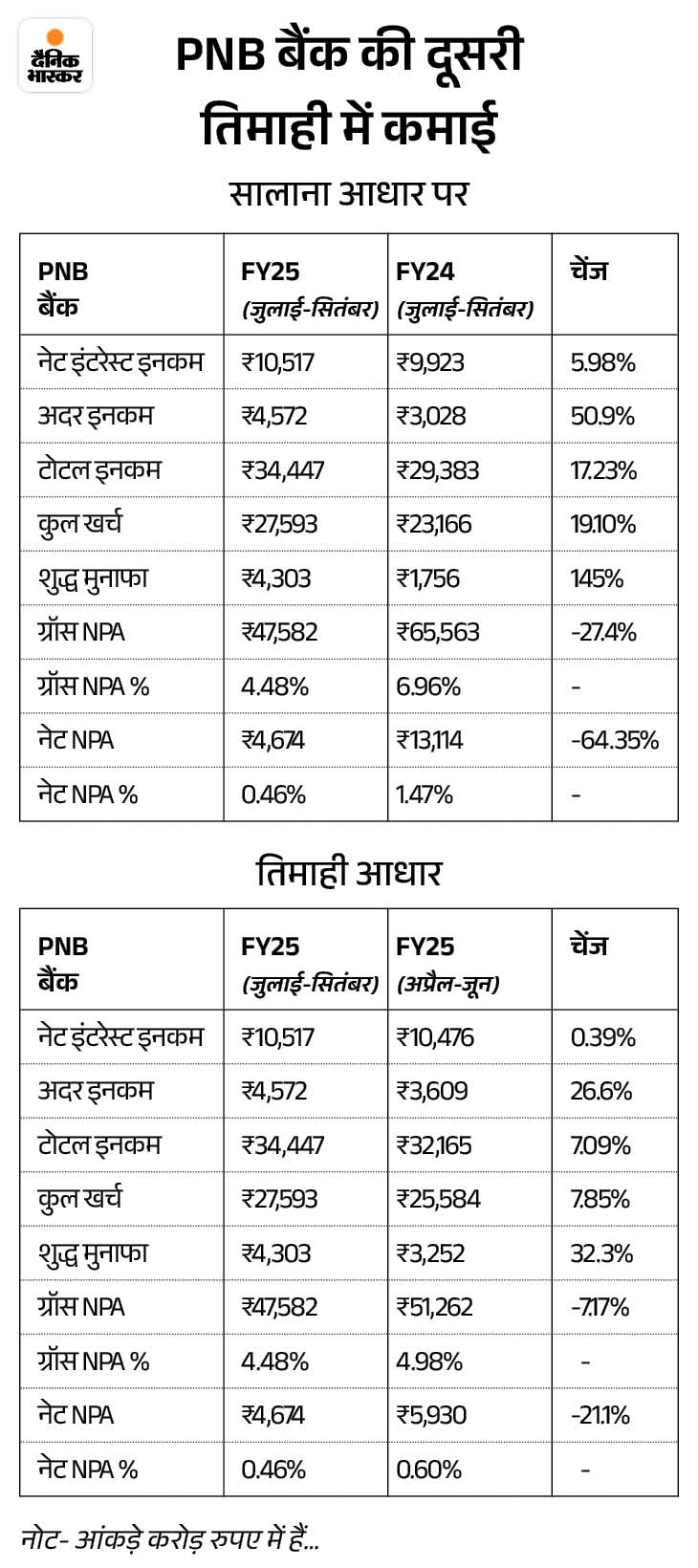 दैनिक भास्कर

PNB बैंक की दूसरी तिमाही में कमाई

सालाना आधार पर

| PNB बैंक | FY25 (जुलाई-सितंबर) | FY24 (जुलाई-सितंबर) | चेंज |
|---|---|---|---|
| नेट इंटरेस्ट इनकम | ₹10,517 | ₹9,923 | 5.98% |
| अदर इनकम | ₹4,572 | ₹3,028 | 50.9% |
| टोटल इनकम | ₹34,447 | ₹29,383 | 17.23% |
| कुल खर्च | ₹27,593 | ₹23,166 | 19.10% |
| शुद्ध मुनाफा | ₹4,303 | ₹1,756 | 145% |
| ग्रॉस NPA | ₹47,582 | ₹65,563 | -27.4% |
| ग्रॉस NPA % | 4.48% | 6.96% | - |
| नेट NPA | ₹4,674 | ₹13,114 | -64.35% |
| नेट NPA % | 0.46% | 1.47% | - |

तिमाही आधार

| PNB बैंक | FY25 (जुलाई-सितंबर) | FY25 (अप्रैल-जून) | चेंज |
|---|---|---|---|
| नेट इंटरेस्ट इनकम | ₹10,517 | ₹10,476 | 0.39% |
| अदर इनकम | ₹4,572 | ₹3,609 | 26.6% |
| टोटल इनकम | ₹34,447 | ₹32,165 | 7.09% |
| कुल खर्च | ₹27,593 | ₹25,584 | 7.85% |
| शुद्ध मुनाफा | ₹4,303 | ₹3,252 | 32.3% |
| ग्रॉस NPA | ₹47,582 | ₹51,262 | -7.17% |
| ग्रॉस NPA % | 4.48% | 4.98% | - |
| नेट NPA | ₹4,674 | ₹5,930 | -21.1% |
| नेट NPA % | 0.46% | 0.60% | - |

नोट- आंकड़े करोड़ रुपए में हैं...